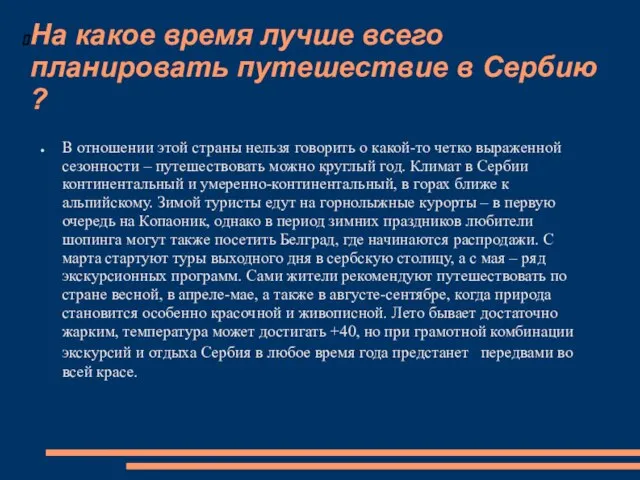 На какое время лучше всего планировать путешествие в Сербию ?

● В отношении этой страны нельзя говорить о какой-то четко выраженной сезонности – путешествовать можно круглый год. Климат в Сербии континентальный и умеренно-континентальный, в горах ближе к альпийскому. Зимой туристы едут на горнолыжные курорты – в первую очередь на Копаоник, однако в период зимних праздников любители шопинга могут также посетить Белград, где начинаются распродажи. С марта стартуют туры выходного дня в сербскую столицу, а с мая – ряд экскурсионных программ. Сами жители рекомендуют путешествовать по стране весной, в апреле-мае, а также в августе-сентябре, когда природа становится особенно красочной и живописной. Лето бывает достаточно жарким, температура может достигать +40, но при грамотной комбинации экскурсий и отдыха Сербия в любое время года предстанет передвами во всей красе.